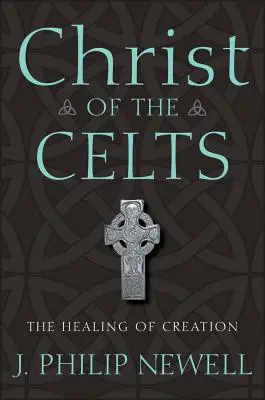 Christ
OF THE
CELTS

THE HEALING OF CREATION

J. PHILIP NEWELL